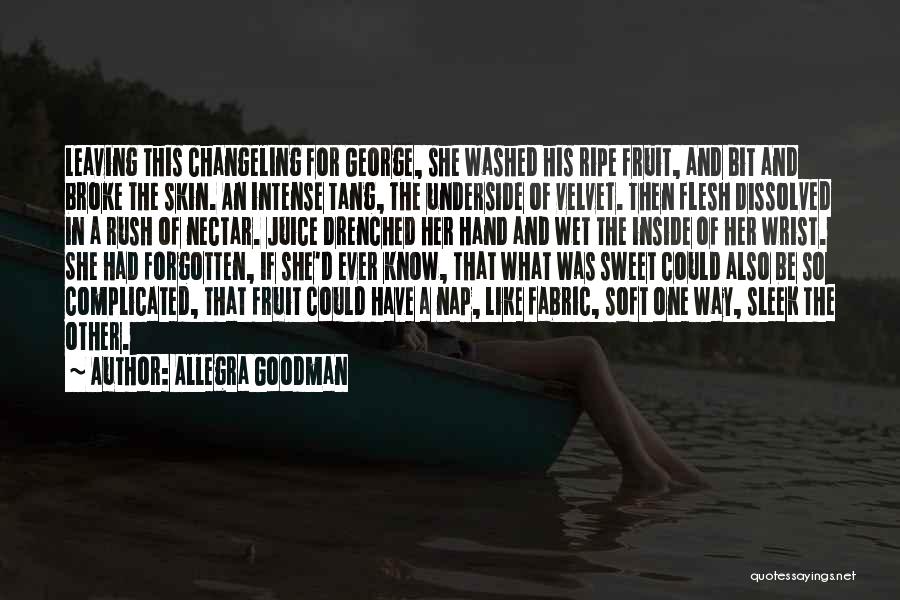 LEAVING THIS CHANGELING FOR GEORGE, SHE WASHED HIS RIPE FRUIT, AND BIT AND BROKE THE SKIN. AN INTENSE TANG, THE UNDERSIDE OF VELVET. THEN FLESH DISSOLVED IN A RUSH OF NECTAR. JUICE DRENCHED HER HAND AND WET THE INSIDE OF HER WRIST. SHE HAD FORGOTTEN, IF SHE'D EVER KNOW, THAT WHAT WAS SWEET COULD ALSO BE SO COMPLICATED, THAT FRUIT COULD HAVE A NAP, LIKE FABRIC, SOFT ONE WAY, SLEEK THE OTHER.

~ AUTHOR: ALLEGRA GOODMAN

quotessayings.net